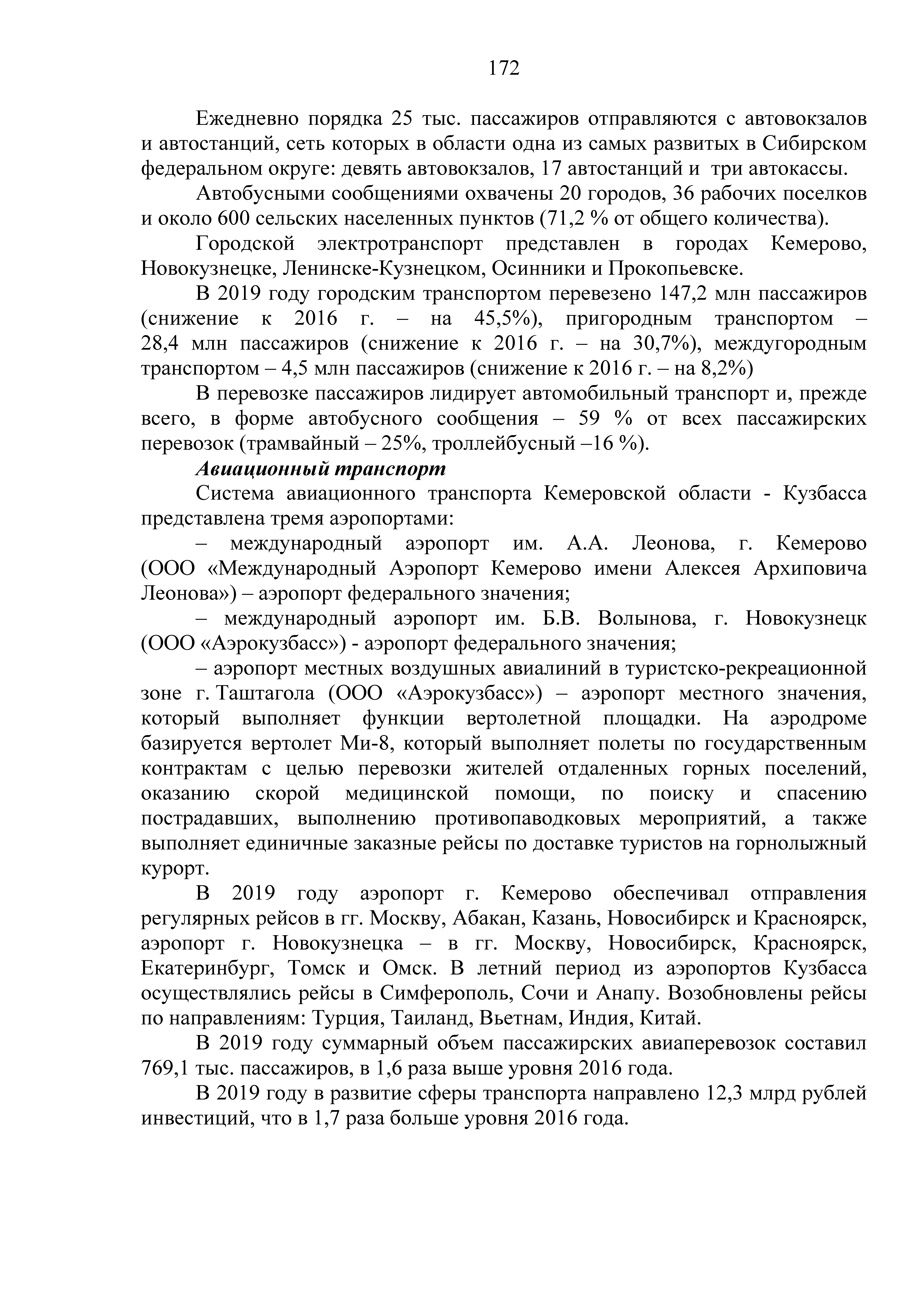 172

Ежедневно порядка 25 тыс. пассажиров отправляются с автовокзалов и автостанций, сеть которых в области одна из самых развитых в Сибирском федеральном округе: девять автовокзалов, 17 автостанций и три автокассы.

Автобусными сообщениями охвачены 20 городов, 36 рабочих поселков и около 600 сельских населенных пунктов (71,2 % от общего количества).

Городской электротранспорт представлен в городах Кемерово, Новокузнецке, Ленинске-Кузнецком, Осинники и Прокопьевске.

В 2019 году городским транспортом перевезено 147,2 млн пассажиров (снижение к 2016 г. – на 45,5%), пригородным транспортом – 28,4 млн пассажиров (снижение к 2016 г. – на 30,7%), междугородным транспортом – 4,5 млн пассажиров (снижение к 2016 г. – на 8,2%)

В перевозке пассажиров лидирует автомобильный транспорт и, прежде всего, в форме автобусного сообщения – 59 % от всех пассажирских перевозок (трамвайный – 25%, троллейбусный –16 %).

Авиационный транспорт

Система авиационного транспорта Кемеровской области - Кузбасса представлена тремя аэропортами:

– международный аэропорт им. А.А. Леонова, г. Кемерово (ООО «Международный Аэропорт Кемерово имени Алексея Архиповича Леонова») – аэропорт федерального значения;

– международный аэропорт им. Б.В. Волынова, г. Новокузнецк (ООО «Аэрокузбасс») - аэропорт федерального значения;

– аэропорт местных воздушных авиалиний в туристско-рекреационной зоне г. Таштагола (ООО «Аэрокузбасс») – аэропорт местного значения, который выполняет функции вертолетной площадки. На аэродроме базируется вертолет Ми-8, который выполняет полеты по государственным контрактам с целью перевозки жителей отдаленных горных поселений, оказанию скорой медицинской помощи, по поиску и спасению пострадавших, выполнению противопаводковых мероприятий, а также выполняет единичные заказные рейсы по доставке туристов на горнолыжный курорт.

В 2019 году аэропорт г. Кемерово обеспечивал отправления регулярных рейсов в гг. Москву, Абакан, Казань, Новосибирск и Красноярск, аэропорт г. Новокузнецка – в гг. Москву, Новосибирск, Красноярск, Екатеринбург, Томск и Омск. В летний период из аэропортов Кузбасса осуществлялись рейсы в Симферополь, Сочи и Анапу. Возобновлены рейсы по направлениям: Турция, Таиланд, Вьетнам, Индия, Китай.

В 2019 году суммарный объем пассажирских авиаперевозок составил 769,1 тыс. пассажиров, в 1,6 раза выше уровня 2016 года.

В 2019 году в развитие сферы транспорта направлено 12,3 млрд рублей инвестиций, что в 1,7 раза больше уровня 2016 года.